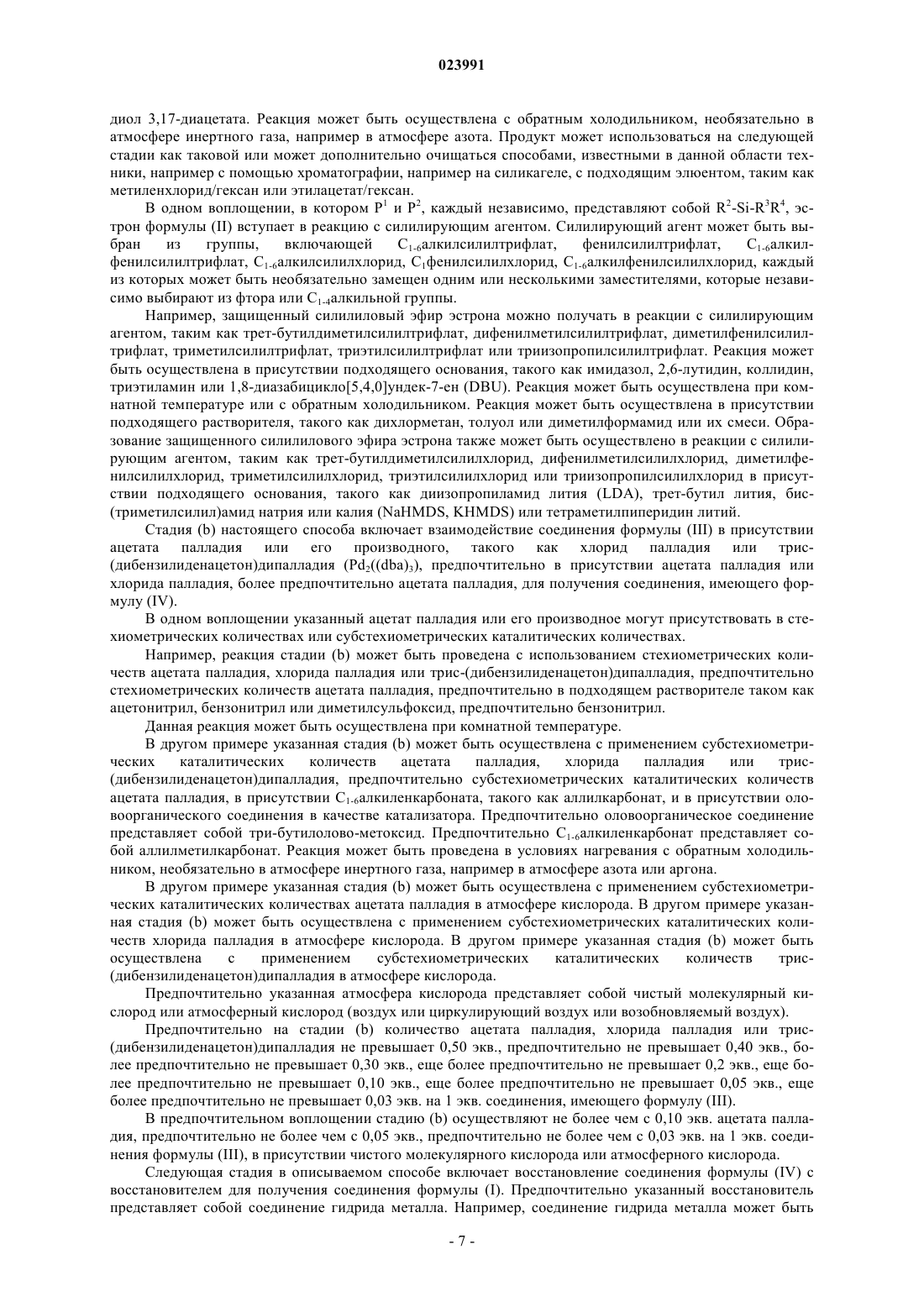 023991

диол 3,17-диацетата. Реакция может быть осуществлена с обратным холодильником, необязательно в атмосфере инертного газа, например в атмосфере азота. Продукт может использоваться на следующей стадии как таковой или может дополнительно очищаться способами, известными в данной области техники, например с помощью хроматографии, например на силикагеле, с подходящим элюентом, таким как метиленхлорид/гексан или этилацетат/гексан.

В одном воплощении, в котором $P^1$ и $P^2$, каждый независимо, представляют собой $R^2$-Si-$R^3R^4$, эстрон формулы (II) вступает в реакцию с силилирующим агентом. Силилирующий агент может быть выбран из группы, включающей $C_{1-6}$алкилсилилтрифлат, фенилсилилтрифлат, $C_{1-6}$алкилфенилсилилтрифлат, $C_{1-6}$алкилсилилхлорид, $C_1$фенилсилилхлорид, $C_{1-6}$алкилфенилсилилхлорид, каждый из которых может быть необязательно замещен одним или несколькими заместителями, которые независимо выбирают из фтора или $C_{1-4}$алкильной группы.

Например, защищенный силилиловый эфир эстрона можно получать в реакции с силилирующим агентом, таким как трет-бутилдиметилсилилтрифлат, дифенилметилсилилтрифлат, диметилфенилсилилтрифлат, триметилсилилтрифлат, триэтилсилилтрифлат или триизопропилсилилтрифлат. Реакция может быть осуществлена в присутствии подходящего основания, такого как имидазол, 2,6-лутидин, коллидин, триэтиламин или 1,8-диазабицикло[5,4,0]ундек-7-ен (DBU). Реакция может быть осуществлена при комнатной температуре или с обратным холодильником. Реакция может быть осуществлена в присутствии подходящего растворителя, такого как дихлорметан, толуол или диметилформамид или их смеси. Образование защищенного силилилового эфира эстрона также может быть осуществлено в реакции с силилирующим агентом, таким как трет-бутилдиметилсилилхлорид, дифенилметилсилилхлорид, диметилфенилсилилхлорид, триметилсилилхлорид, триэтилсилилхлорид или триизопропилсилилхлорид в присутствии подходящего основания, такого как диизопропиламид лития (LDA), трет-бутил лития, бис-(триметилсилил)амид натрия или калия (NaHMDS, KHMDS) или тетраметилпиперидин литий.

Стадия (b) настоящего способа включает взаимодействие соединения формулы (III) в присутствии ацетата палладия или его производного, такого как хлорид палладия или трис-(дибензилиденацетон)дипалладия ($Pd_2((dba)_3)$, предпочтительно в присутствии ацетата палладия или хлорида палладия, более предпочтительно ацетата палладия, для получения соединения, имеющего формулу (IV).

В одном воплощении указанный ацетат палладия или его производное могут присутствовать в стехиометрических количествах или субстехиометрических каталитических количествах.

Например, реакция стадии (b) может быть проведена с использованием стехиометрических количеств ацетата палладия, хлорида палладия или трис-(дибензилиденацетон)дипалладия, предпочтительно стехиометрических количеств ацетата палладия, предпочтительно в подходящем растворителе таком как ацетонитрил, бензонитрил или диметилсульфоксид, предпочтительно бензонитрил.

Данная реакция может быть осуществлена при комнатной температуре.

В другом примере указанная стадия (b) может быть осуществлена с применением субстехиометрических каталитических количеств ацетата палладия, хлорида палладия или трис-(дибензилиденацетон)дипалладия, предпочтительно субстехиометрических каталитических количеств ацетата палладия, в присутствии $C_{1-6}$алкиленкарбоната, такого как аллилкарбонат, и в присутствии оловоорганического соединения в качестве катализатора. Предпочтительно оловоорганическое соединение представляет собой три-бутилолово-метоксид. Предпочтительно $C_{1-6}$алкиленкарбонат представляет собой аллилметилкарбонат. Реакция может быть проведена в условиях нагревания с обратным холодильником, необязательно в атмосфере инертного газа, например в атмосфере азота или аргона.

В другом примере указанная стадия (b) может быть осуществлена с применением субстехиометрических каталитических количествах ацетата палладия в атмосфере кислорода. В другом примере указанная стадия (b) может быть осуществлена с применением субстехиометрических каталитических количеств хлорида палладия в атмосфере кислорода. В другом примере указанная стадия (b) может быть осуществлена с применением субстехиометрических каталитических количеств трис-(дибензилиденацетон)дипалладия в атмосфере кислорода.

Предпочтительно указанная атмосфера кислорода представляет собой чистый молекулярный кислород или атмосферный кислород (воздух или циркулирующий воздух или возобновляемый воздух).

Предпочтительно на стадии (b) количество ацетата палладия, хлорида палладия или трис-(дибензилиденацетон)дипалладия не превышает 0,50 экв., предпочтительно не превышает 0,40 экв., более предпочтительно не превышает 0,30 экв., еще более предпочтительно не превышает 0,2 экв., еще более предпочтительно не превышает 0,10 экв., еще более предпочтительно не превышает 0,05 экв., еще более предпочтительно не превышает 0,03 экв. на 1 экв. соединения, имеющего формулу (III).

В предпочтительном воплощении стадию (b) осуществляют не более чем с 0,10 экв. ацетата палладия, предпочтительно не более чем с 0,05 экв., предпочтительно не более чем с 0,03 экв. на 1 экв. соединения формулы (III), в присутствии чистого молекулярного кислорода или атмосферного кислорода.

Следующая стадия в описываемом способе включает восстановление соединения формулы (IV) с восстановителем для получения соединения формулы (I). Предпочтительно указанный восстановитель представляет собой соединение гидрида металла. Например, соединение гидрида металла может быть

- 7 -